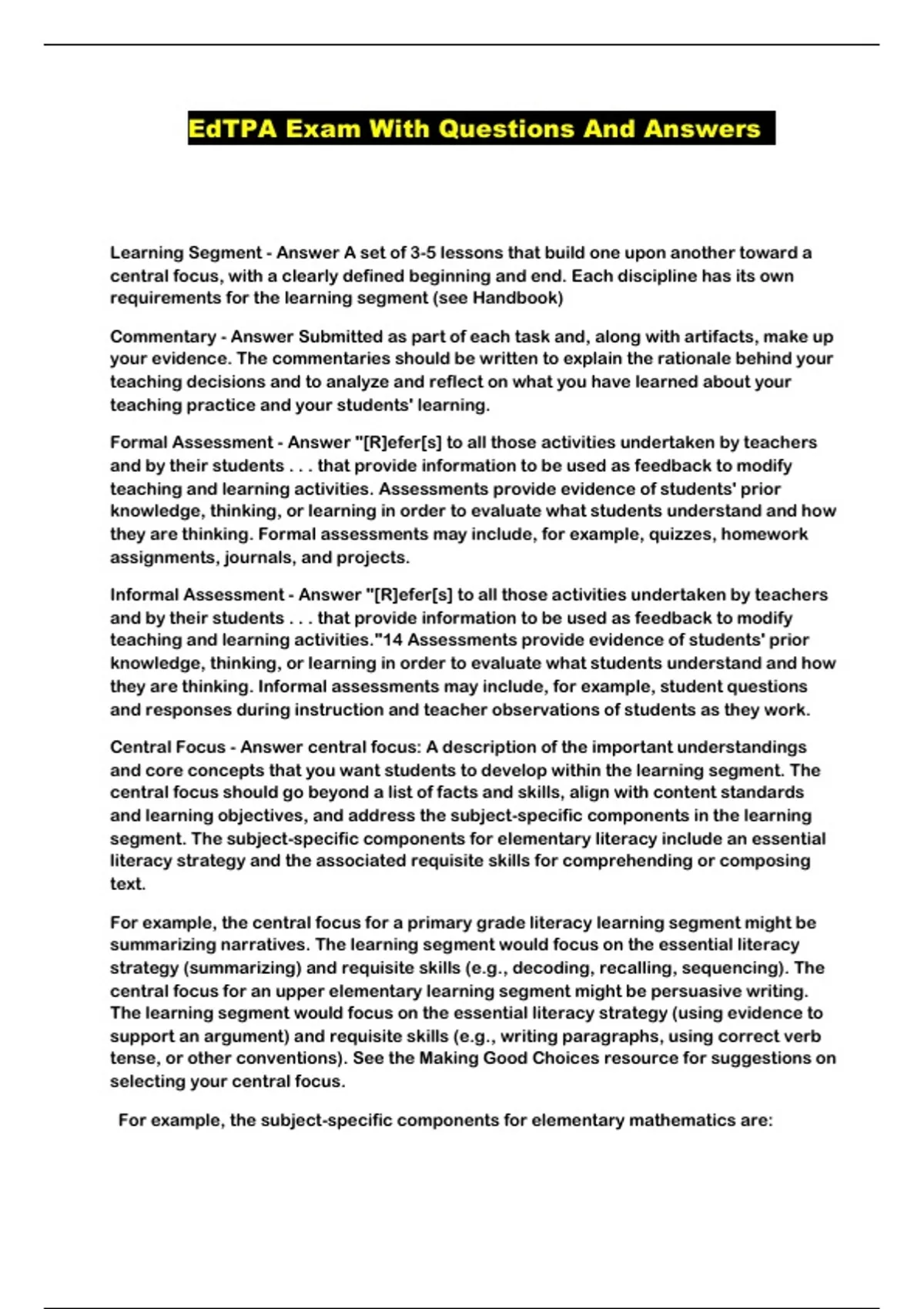 EdTPA Exam With Questions And Answers

Learning Segment - Answer A set of 3-5 lessons that build one upon another toward a central focus, with a clearly defined beginning and end. Each discipline has its own requirements for the learning segment (see Handbook)

Commentary - Answer Submitted as part of each task and, along with artifacts, make up your evidence. The commentaries should be written to explain the rationale behind your teaching decisions and to analyze and reflect on what you have learned about your teaching practice and your students' learning.

Formal Assessment - Answer "[R]efer[s] to all those activities undertaken by teachers and by their students . . . that provide information to be used as feedback to modify teaching and learning activities. Assessments provide evidence of students' prior knowledge, thinking, or learning in order to evaluate what students understand and how they are thinking. Formal assessments may include, for example, quizzes, homework assignments, journals, and projects.

Informal Assessment - Answer "[R]efer[s] to all those activities undertaken by teachers and by their students . . . that provide information to be used as feedback to modify teaching and learning activities."14 Assessments provide evidence of students' prior knowledge, thinking, or learning in order to evaluate what students understand and how they are thinking. Informal assessments may include, for example, student questions and responses during instruction and teacher observations of students as they work.

Central Focus - Answer central focus: A description of the important understandings and core concepts that you want students to develop within the learning segment. The central focus should go beyond a list of facts and skills, align with content standards and learning objectives, and address the subject-specific components in the learning segment. The subject-specific components for elementary literacy include an essential literacy strategy and the associated requisite skills for comprehending or composing text.

For example, the central focus for a primary grade literacy learning segment might be summarizing narratives. The learning segment would focus on the essential literacy strategy (summarizing) and requisite skills (e.g., decoding, recalling, sequencing). The central focus for an upper elementary learning segment might be persuasive writing. The learning segment would focus on the essential literacy strategy (using evidence to support an argument) and requisite skills (e.g., writing paragraphs, using correct verb tense, or other conventions). See the Making Good Choices resource for suggestions on selecting your central focus.

For example, the subject-specific components for elementary mathematics are: